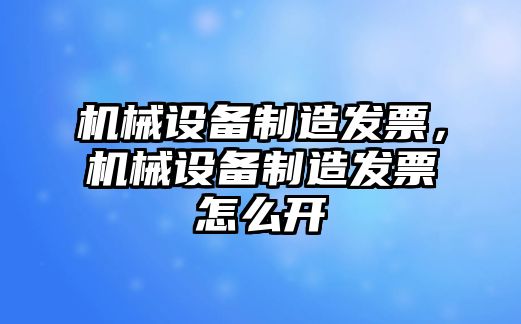 机械设备制造发票，机械设备制造发票怎么开